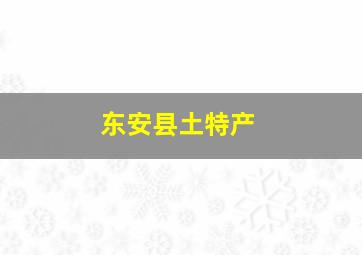 东安县土特产